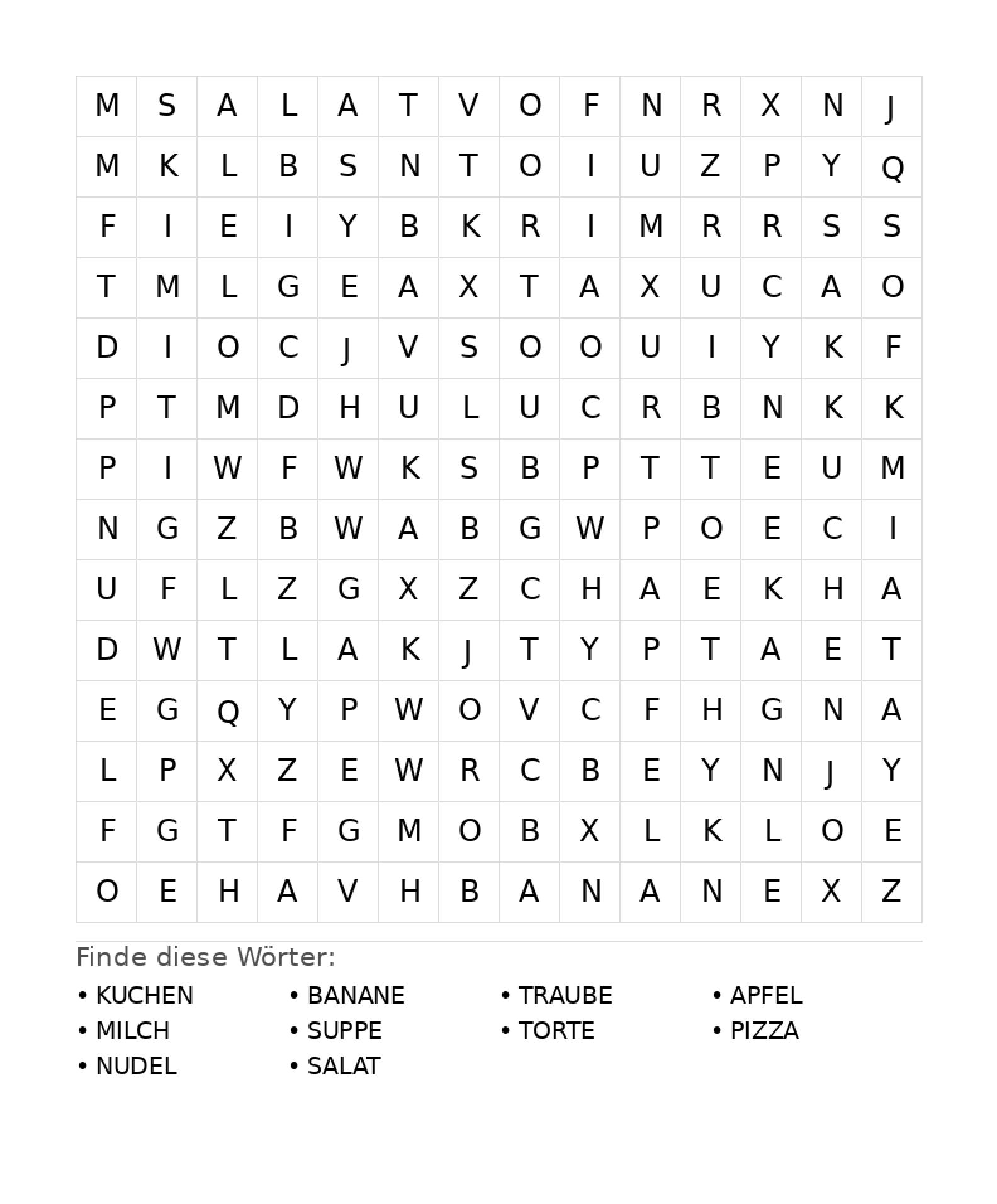 | M | S | A | L | A | T | V | O | F | N | R | X | N | J |
|---|---|---|---|---|---|---|---|---|---|---|---|---|---|
| M | K | L | B | S | N | T | O | I | U | Z | P | Y | Q |
| F | I | E | I | Y | B | K | R | I | M | R | R | S | S |
| T | M | L | G | E | A | X | T | A | X | U | C | A | O |
| D | I | O | C | J | V | S | O | O | U | I | Y | K | F |
| P | T | M | D | H | U | L | U | C | R | B | N | K | K |
| P | I | W | F | W | K | S | B | P | T | T | E | U | M |
| N | G | Z | B | W | A | B | G | W | P | O | E | C | I |
| U | F | L | Z | G | X | Z | C | H | A | E | K | H | A |
| D | W | T | L | A | K | J | T | Y | P | T | A | E | T |
| E | G | Q | Y | P | W | O | V | C | F | H | G | N | A |
| L | P | X | Z | E | W | R | C | B | E | Y | N | J | Y |
| F | G | T | F | G | M | O | B | X | L | K | L | O | E |
| O | E | H | A | V | H | B | A | N | A | N | E | X | Z |

Finde diese Wörter:

• KUCHEN
• MILCH
• NUDEL

• BANANE
• SUPPE
• SALAT

• TRAUBE
• TORTE

• APFEL
• PIZZA